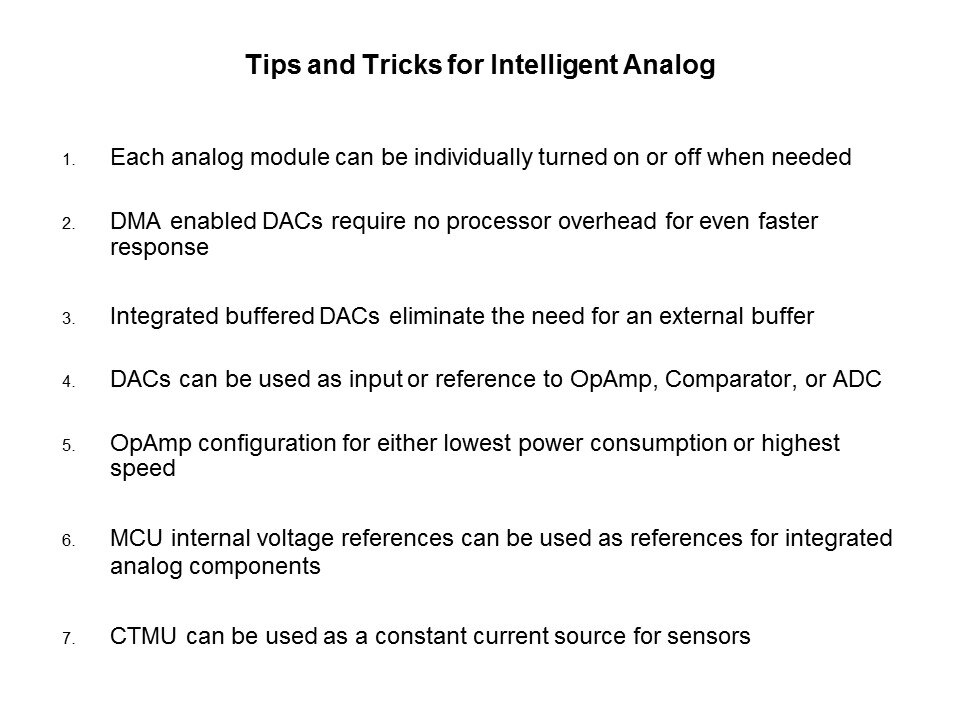 Tips and Tricks for Intelligent Analog

1. Each analog module can be individually turned on or off when needed

2. DMA enabled DACs require no processor overhead for even faster response

3. Integrated buffered DACs eliminate the need for an external buffer

4. DACs can be used as input or reference to OpAmp, Comparator, or ADC

5. OpAmp configuration for either lowest power consumption or highest speed

6. MCU internal voltage references can be used as references for integrated analog components

7. CTMU can be used as a constant current source for sensors